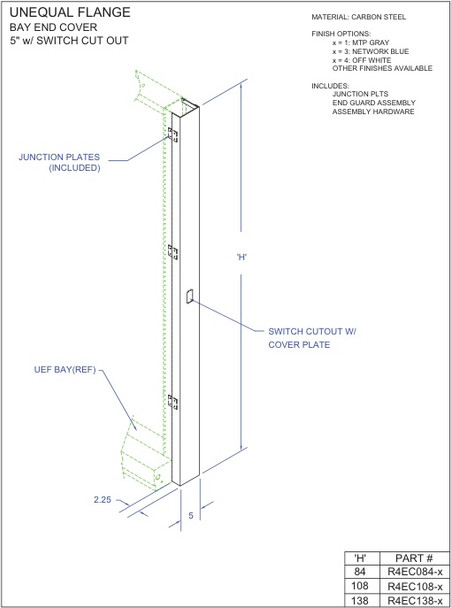 UNEQUAL FLANGE
BAY END COVER
5" w/ SWITCH CUT OUT

MATERIAL: CARBON STEEL

FINISH OPTIONS:
x = 1: MTP GRAY
x = 3: NETWORK BLUE
x = 4: OFF WHITE
OTHER FINISHES AVAILABLE

INCLUDES:
JUNCTION PLTS
END GUARD ASSEMBLY
ASSEMBLY HARDWARE

JUNCTION PLATES (INCLUDED)

'H'

SWITCH CUTOUT W/ COVER PLATE

UEF BAY(REF)

2.25

5

| 'H' | PART # |
|---|---|
| 84 | R4EC084-x |
| 108 | R4EC108-x |
| 138 | R4EC138-x |